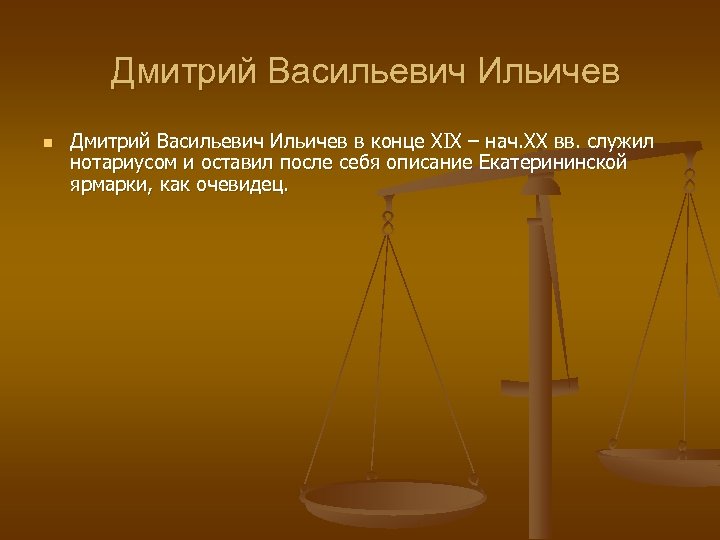 Дмитрий Васильевич Ильичев

Дмитрий Васильевич Ильичев в конце XIX – нач.XX вв. служил нотариусом и оставил после себя описание Екатерининской ярмарки, как очевидец.